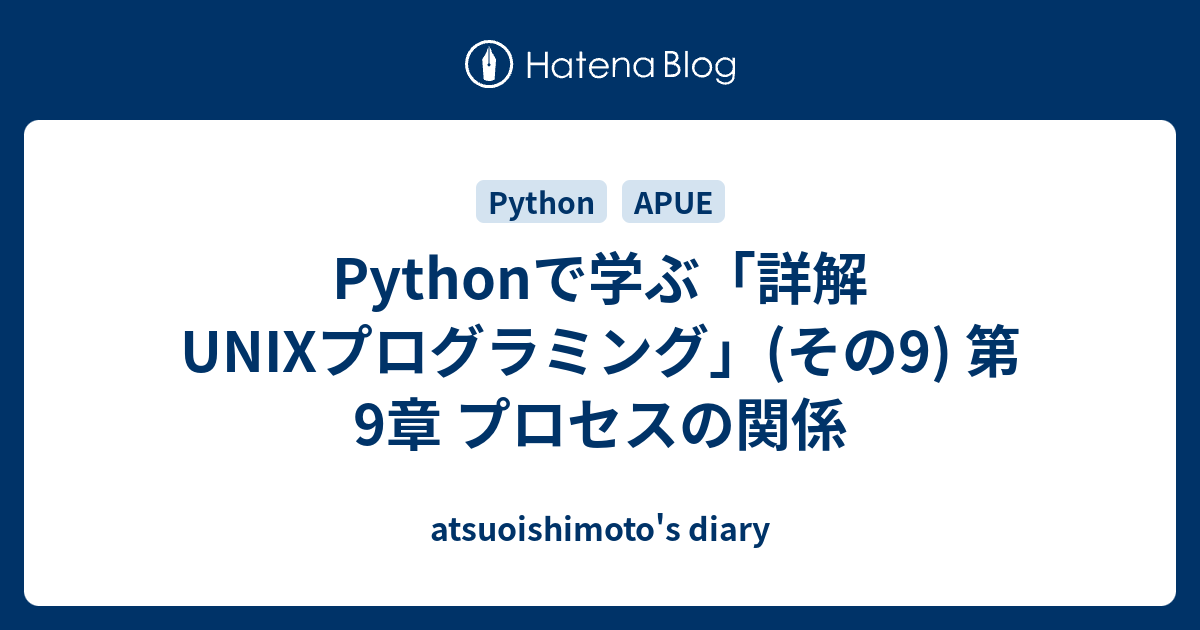 Hatena Blog

Python APUE

Pythonで学ぶ「詳解UNIXプログラミング」(その9) 第9章 プロセスの関係

atsuoishimoto's diary